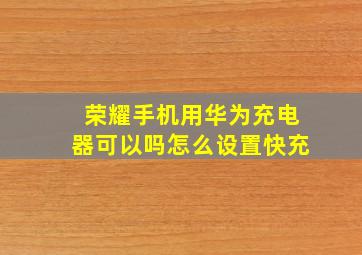 荣耀手机用华为充电器可以吗怎么设置快充